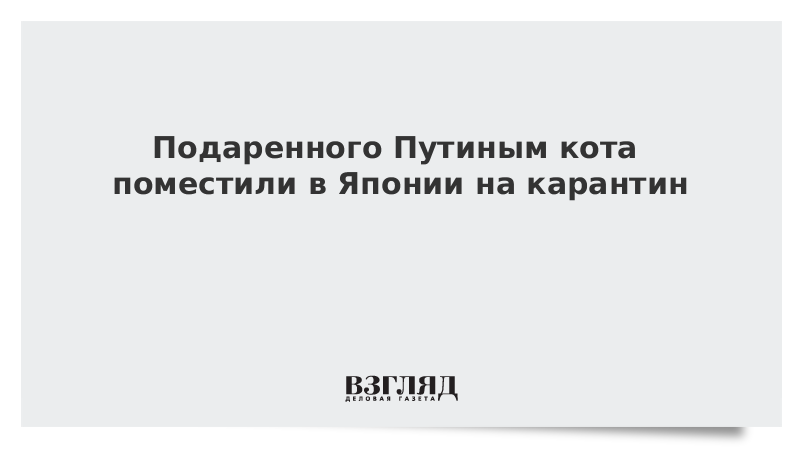 Подаренного Путиным кота поместили в Японии на карантин

ВЗГЛЯД
ДЕЛОВАЯ ГАЗЕТА